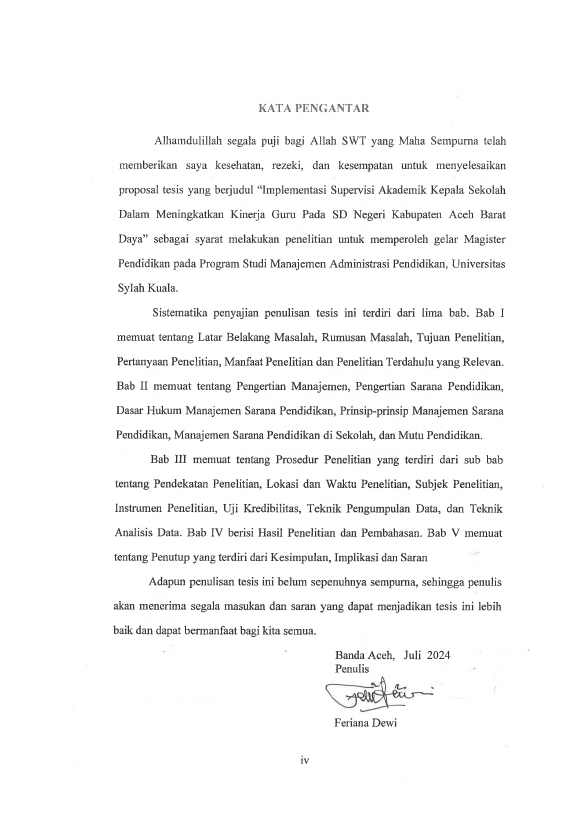 KATA PENGANTAR

Alhamdulillah segala puji bagi Allah SWT yang Maha Sempurna telah memberikan saya kesehatan, rezeki, dan kesempatan untuk menyelesaikan proposal tesis yang berjudul "Implementasi Supervisi Akademik Kepala Sekolah Dalam Meningkatkan Kinerja Guru Pada SD Negeri Kabupaten Aceh Barat Daya" sebagai syarat melakukan penelitian untuk memperoleh gelar Magister Pendidikan pada Program Studi Manajemen Administrasi Pendidikan, Universitas Sylah Kuala.

Sistematika penyajian penulisan tesis ini terdiri dari lima bab. Bab I memuat tentang Latar Belakang Masalah, Rumusan Masalah, Tujuan Penelitian, Pertanyaan Penelitian, Manfaat Penelitian dan Penelitian Terdahulu yang Relevan. Bab II memuat tentang Pengertian Manajemen, Pengertian Sarana Pendidikan, Dasar Hukum Manajemen Sarana Pendidikan, Prinsip-prinsip Manajemen Sarana Pendidikan, Manajemen Sarana Pendidikan di Sekolah, dan Mutu Pendidikan.

Bab III memuat tentang Prosedur Penelitian yang terdiri dari sub bab tentang Pendekatan Penelitian, Lokasi dan Waktu Penelitian, Subjek Penelitian, Instrumen Penelitian, Uji Kredibilitas, Teknik Pengumpulan Data, dan Teknik Analisis Data. Bab IV berisi Hasil Penelitian dan Pembahasan. Bab V memuat tentang Penutup yang terdiri dari Kesimpulan, Implikasi dan Saran

Adapun penulisan tesis ini belum sepenuhnya sempurna, sehingga penulis akan menerima segala masukan dan saran yang dapat menjadikan tesis ini lebih baik dan dapat bermanfaat bagi kita semua.

Banda Aceh, Juli 2024
Penulis

Feriana Dewi

iv